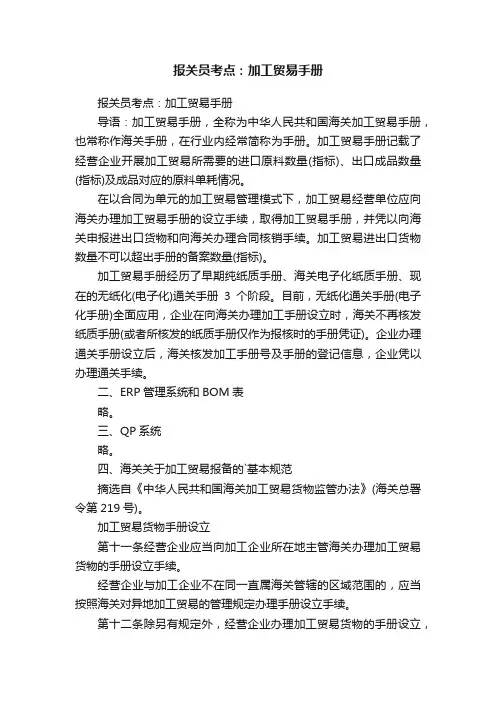 报关员考点：加工贸易手册

报关员考点：加工贸易手册

导语：加工贸易手册，全称为中华人民共和国海关加工贸易手册，也常称作海关手册，在行业内经常简称为手册。加工贸易手册记载了经营企业开展加工贸易所需要的进口原料数量(指标)、出口成品数量(指标)及成品对应的原料单耗情况。

在以合同为单元的加工贸易管理模式下，加工贸易经营单位应向海关办理加工贸易手册的设立手续，取得加工贸易手册，并凭以向海关申报进出口货物和向海关办理合同核销手续。加工贸易进出口货物数量不可以超出手册的备案数量(指标)。

加工贸易手册经历了早期纯纸质手册、海关电子化纸质手册、现在的无纸化(电子化)通关手册 3 个阶段。目前，无纸化通关手册(电子化手册)全面应用，企业在向海关办理加工手册设立时，海关不再核发纸质手册(或者所核发的纸质手册仅作为报核时的手册凭证)。企业办理通关手册设立后，海关核发加工手册号及手册的登记信息，企业凭以办理通关手续。

二、ERP 管理系统和 BOM 表

略。

三、QP 系统

略。

四、海关关于加工贸易报备的`基本规范

摘选自《中华人民共和国海关加工贸易货物监管办法》(海关总署令第 219 号)。

加工贸易货物手册设立

第十一条经营企业应当向加工企业所在地主管海关办理加工贸易货物的手册设立手续。

经营企业与加工企业不在同一直属海关管辖的区域范围的，应当按照海关对异地加工贸易的管理规定办理手册设立手续。

第十二条除另有规定外，经营企业办理加工贸易货物的手册设立，